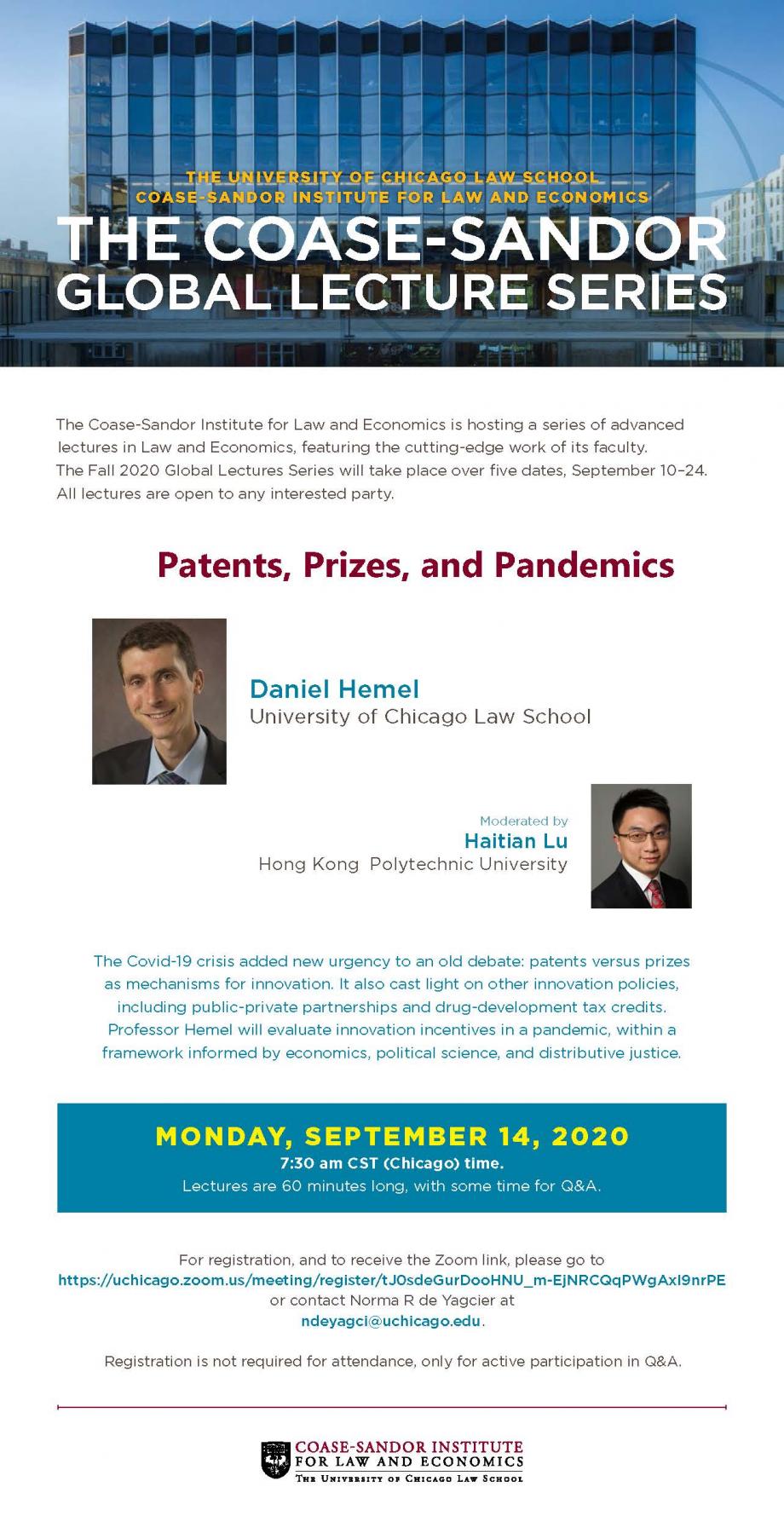 THE UNIVERSITY OF CHICAGO LAW SCHOOL
COASE-SANDOR INSTITUTE FOR LAW AND ECONOMICS
THE COASE-SANDOR
GLOBAL LECTURE SERIES

The Coase-Sandor Institute for Law and Economics is hosting a series of advanced lectures in Law and Economics, featuring the cutting-edge work of its faculty. The Fall 2020 Global Lectures Series will take place over five dates, September 10–24. All lectures are open to any interested party.

Patents, Prizes, and Pandemics

Daniel Hemel
University of Chicago Law School

Moderated by
Haitian Lu
Hong Kong Polytechnic University

The Covid-19 crisis added new urgency to an old debate: patents versus prizes as mechanisms for innovation. It also cast light on other innovation policies, including public-private partnerships and drug-development tax credits. Professor Hemel will evaluate innovation incentives in a pandemic, within a framework informed by economics, political science, and distributive justice.

MONDAY, SEPTEMBER 14, 2020
7:30 am CST (Chicago) time.
Lectures are 60 minutes long, with some time for Q&A.

For registration, and to receive the Zoom link, please go to
https://uchicago.zoom.us/meeting/register/tJ0sdeGurDooHNU_m-EjNRCQqPWgAxI9nrPE
or contact Norma R de Yagcier at
ndeyagci@uchicago.edu.

Registration is not required for attendance, only for active participation in Q&A.

COASE-SANDOR INSTITUTE
FOR LAW AND ECONOMICS
THE UNIVERSITY OF CHICAGO LAW SCHOOL